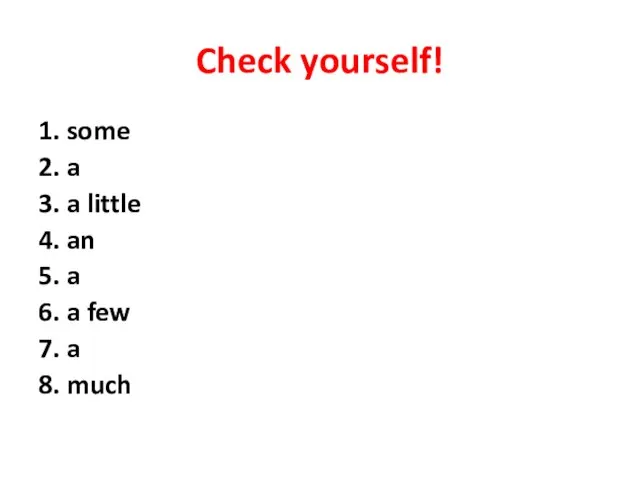 Check yourself!

1. some
2. a
3. a little
4. an
5. a
6. a few
7. a
8. much